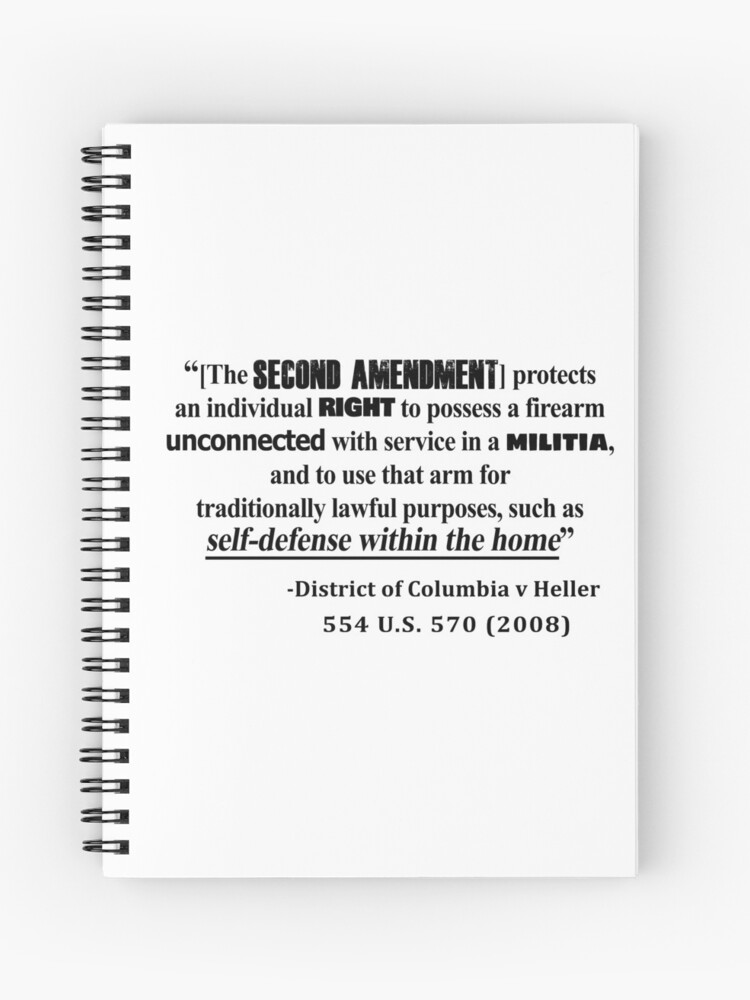 “[The SECOND AMENDMENT] protects an individual RIGHT to possess a firearm unconnected with service in a MILITIA, and to use that arm for traditionally lawful purposes, such as self-defense within the home”

-District of Columbia v Heller
554 U.S. 570 (2008)